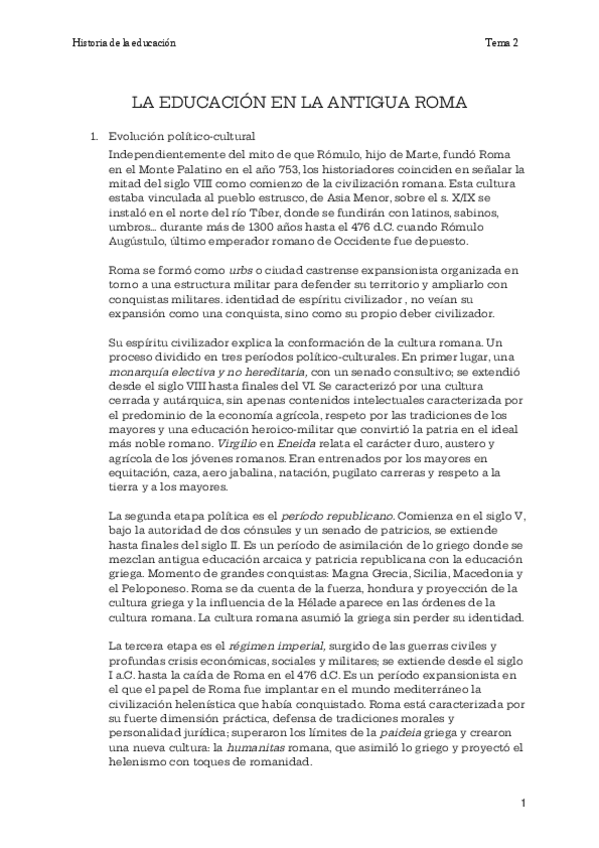 Historia de la educación

Tema 2

LA EDUCACIÓN EN LA ANTIGUA ROMA

1. Evolución político-cultural

Independientemente del mito de que Rómulo, hijo de Marte, fundó Roma en el Monte Palatino en el año 753, los historiadores coinciden en señalar la mitad del siglo VIII como comienzo de la civilización romana. Esta cultura estaba vinculada al pueblo estrusco, de Asia Menor, sobre el s. X/IX se instaló en el norte del río Tíber, donde se fundirán con latinos, sabinos, umbros... durante más de 1300 años hasta el 476 d.C. cuando Rómulo Augústulo, último emperador romano de Occidente fue depuesto.

Roma se formó como urbs o ciudad castrense expansionista organizada en torno a una estructura militar para defender su territorio y ampliarlo con conquistas militares. identidad de espíritu civilizador , no veían su expansión como una conquista, sino como su propio deber civilizador.

Su espíritu civilizador explica la conformación de la cultura romana. Un proceso dividido en tres períodos político-culturales. En primer lugar, una monarquía electiva y no hereditaria, con un senado consultivo; se extendió desde el siglo VIII hasta finales del VI. Se caracterizó por una cultura cerrada y autárquica, sin apenas contenidos intelectuales caracterizada por el predominio de la economía agrícola, respeto por las tradiciones de los mayores y una educación heroico-militar que convirtió la patria en el ideal más noble romano. Virgilio en Eneida relata el carácter duro, austero y agrícola de los jóvenes romanos. Eran entrenados por los mayores en equitación, caza, aero jabalina, natación, pugilato carreras y respeto a la tierra y a los mayores.

La segunda etapa política es el período republicano. Comienza en el siglo V, bajo la autoridad de dos cónsules y un senado de patricios, se extiende hasta finales del siglo II. Es un período de asimilación de lo griego donde se mezclan antigua educación arcaica y patricia republicana con la educación griega. Momento de grandes conquistas: Magna Grecia, Sicilia, Macedonia y el Peloponeso. Roma se da cuenta de la fuerza, hondura y proyección de la cultura griega y la influencia de la Hélade aparece en las órdenes de la cultura romana. La cultura romana asumió la griega sin perder su identidad.

La tercera etapa es el régimen imperial, surgido de las guerras civiles y profundas crisis económicas, sociales y militares; se extiende desde el siglo I a.C. hasta la caída de Roma en el 476 d.C. Es un período expansionista en el que el papel de Roma fue implantar en el mundo mediterráneo la civilización helenística que había conquistado. Roma está caracterizada por su fuerte dimensión práctica, defensa de tradiciones morales y personalidad jurídica; superaron los límites de la paideia griega y crearon una nueva cultura: la humanitas romana, que asimiló lo griego y proyectó el helenismo con toques de romanidad.

1